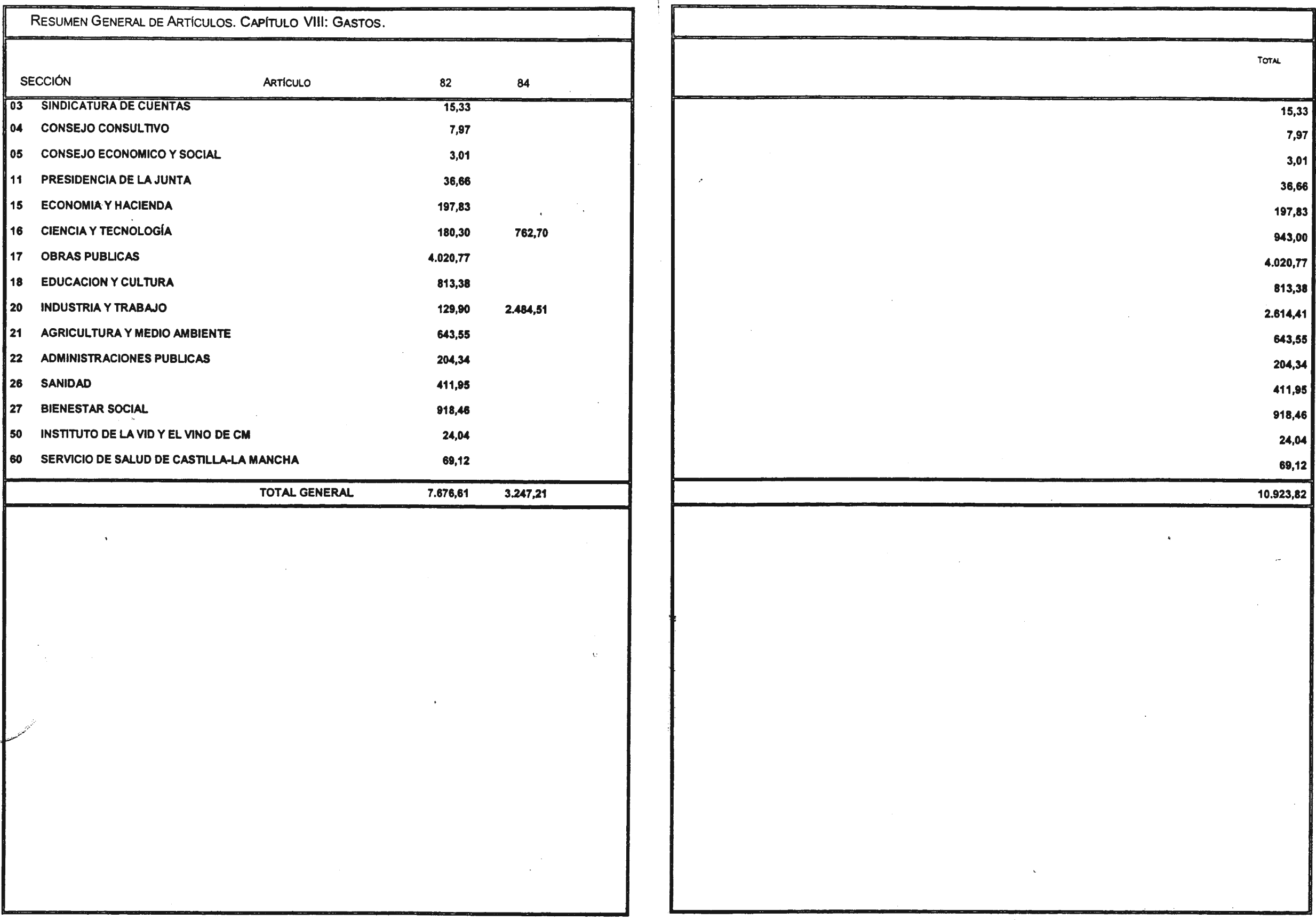 RESUMEN GENERAL DE ARTÍCULOS. CAPÍTULO VIII: GASTOS.

| SECCIÓN | ARTÍCULO | 82 | 84 | TOTAL |
|---|---|---|---|---|
| 03 | SINDICATURA DE CUENTAS | 15,33 | | 15,33 |
| 04 | CONSEJO CONSULTIVO | 7,97 | | 7,97 |
| 05 | CONSEJO ECONOMICO Y SOCIAL | 3,01 | | 3,01 |
| 11 | PRESIDENCIA DE LA JUNTA | 36,66 | | 36,66 |
| 15 | ECONOMIA Y HACIENDA | 197,83 | | 197,83 |
| 16 | CIENCIA Y TECNOLOGÍA | 180,30 | 762,70 | 943,00 |
| 17 | OBRAS PUBLICAS | 4.020,77 | | 4.020,77 |
| 18 | EDUCACION Y CULTURA | 813,38 | | 813,38 |
| 20 | INDUSTRIA Y TRABAJO | 129,90 | 2.484,51 | 2.614,41 |
| 21 | AGRICULTURA Y MEDIO AMBIENTE | 643,55 | | 643,55 |
| 22 | ADMINISTRACIONES PUBLICAS | 204,34 | | 204,34 |
| 26 | SANIDAD | 411,95 | | 411,95 |
| 27 | BIENESTAR SOCIAL | 918,46 | | 918,46 |
| 50 | INSTITUTO DE LA VID Y EL VINO DE CM | 24,04 | | 24,04 |
| 60 | SERVICIO DE SALUD DE CASTILLA-LA MANCHA | 69,12 | | 69,12 |
| | TOTAL GENERAL | 7.676,61 | 3.247,21 | 10.923,82 |